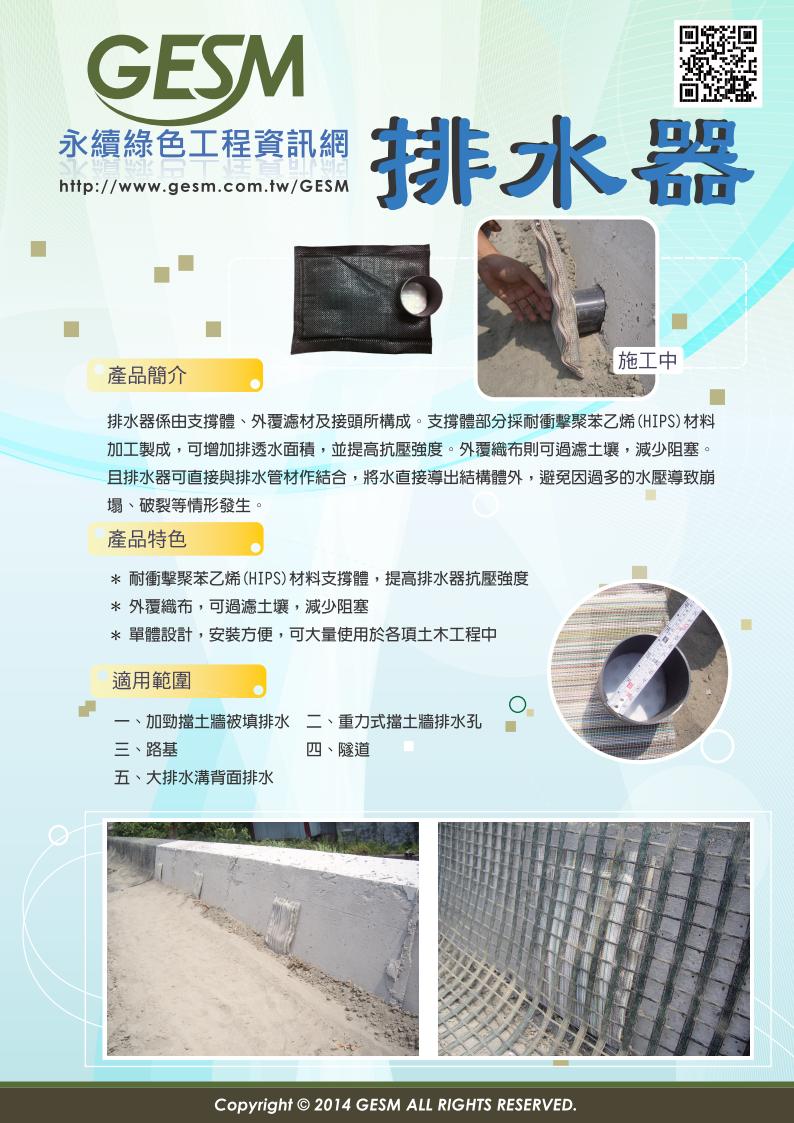 GESM
永續綠色工程資訊網
http://www.gesm.com.tw/GESM

排水器

施工中

產品簡介

排水器係由支撐體、外覆濾材及接頭所構成。支撐體部分採耐衝擊聚苯乙烯(HIPS)材料加工製成，可增加排透水面積，並提高抗壓強度。外覆織布則可過濾土壤，減少阻塞。且排水器可直接與排水管材作結合，將水直接導出結構體外，避免因過多的水壓導致崩塌、破裂等情形發生。

產品特色

* 耐衝擊聚苯乙烯(HIPS)材料支撐體，提高排水器抗壓強度
* 外覆織布，可過濾土壤，減少阻塞
* 單體設計，安裝方便，可大量使用於各項土木工程中

適用範圍

一、加勁擋土牆被填排水 二、重力式擋土牆排水孔
三、路基 四、隧道
五、大排水溝背面排水

Copyright © 2014 GESM ALL RIGHTS RESERVED.